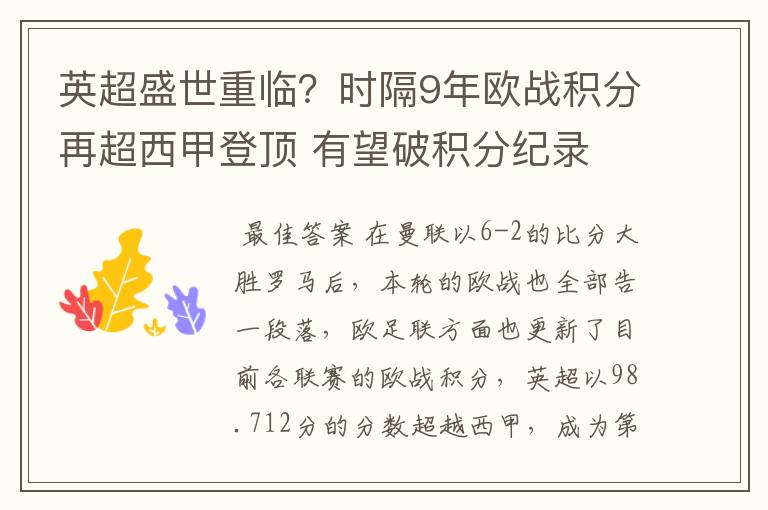 英超盛世重临？时隔9年欧战积分再超西甲登顶 有望破积分纪录

最佳答案 在曼联以6-2的比分大胜罗马后，本轮的欧战也全部告一段落，欧足联方面也更新了目前各联赛的欧战积分，英超以98.712分的分数超越西甲，成为第